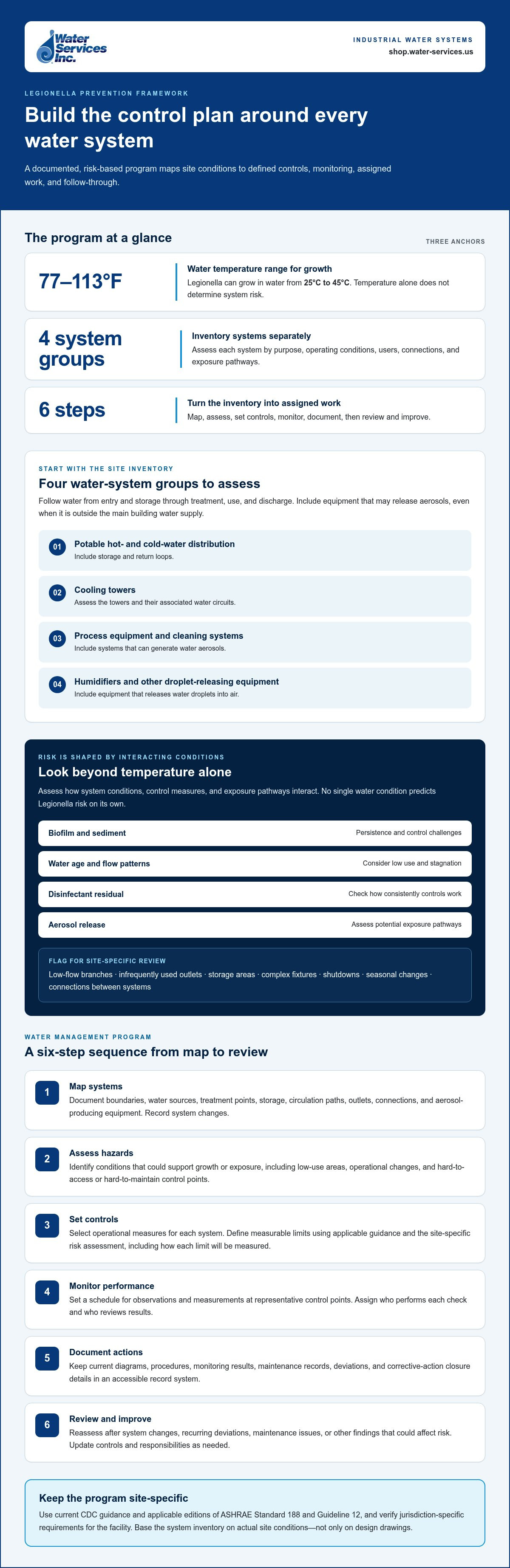 Water Services Inc.

INDUSTRIAL WATER SYSTEMS
shop.water-services.us

LEGIONELLA PREVENTION FRAMEWORK

Build the control plan around every water system

A documented, risk-based program maps site conditions to defined controls, monitoring, assigned work, and follow-through.

The program at a glance

THREE ANCHORS

77–113°F

Water temperature range for growth
Legionella can grow in water from 25°C to 45°C. Temperature alone does not determine system risk.

4 system groups

Inventory systems separately
Assess each system by purpose, operating conditions, users, connections, and exposure pathways.

6 steps

Turn the inventory into assigned work
Map, assess, set controls, monitor, document, then review and improve.

START WITH THE SITE INVENTORY

Four water-system groups to assess

Follow water from entry and storage through treatment, use, and discharge. Include equipment that may release aerosols, even when it is outside the main building water supply.

01 Potable hot- and cold-water distribution
Include storage and return loops.

02 Cooling towers
Assess the towers and their associated water circuits.

03 Process equipment and cleaning systems
Include systems that can generate water aerosols.

04 Humidifiers and other droplet-releasing equipment
Include equipment that releases water droplets into air.

RISK IS SHAPED BY INTERACTING CONDITIONS

Look beyond temperature alone

Assess how system conditions, control measures, and exposure pathways interact. No single water condition predicts Legionella risk on its own.

Biofilm and sediment
Persistence and control challenges

Water age and flow patterns
Consider low use and stagnation

Disinfectant residual
Check how consistently controls work

Aerosol release
Assess potential exposure pathways

FLAG FOR SITE-SPECIFIC REVIEW
Low-flow branches · infrequently used outlets · storage areas · complex fixtures · shutdowns · seasonal changes · connections between systems

WATER MANAGEMENT PROGRAM

A six-step sequence from map to review

1
Map systems
Document boundaries, water sources, treatment points, storage, circulation paths, outlets, connections, and aerosol-producing equipment. Record system changes.

2
Assess hazards
Identify conditions that could support growth or exposure, including low-use areas, operational changes, and hard-to-access or hard-to-maintain control points.

3
Set controls
Select operational measures for each system. Define measurable limits using applicable guidance and the site-specific risk assessment, including how each limit will be measured.

4
Monitor performance
Set a schedule for observations and measurements at representative control points. Assign who performs each check and who reviews results.

5
Document actions
Keep current diagrams, procedures, monitoring results, maintenance records, deviations, and corrective-action closure details in an accessible record system.

6
Review and improve
Reassess after system changes, recurring deviations, maintenance issues, or other findings that could affect risk. Update controls and responsibilities as needed.

Keep the program site-specific

Use current CDC guidance and applicable editions of ASHRAE Standard 188 and Guideline 12, and verify jurisdiction-specific requirements for the facility. Base the system inventory on actual site conditions—not only on design drawings.